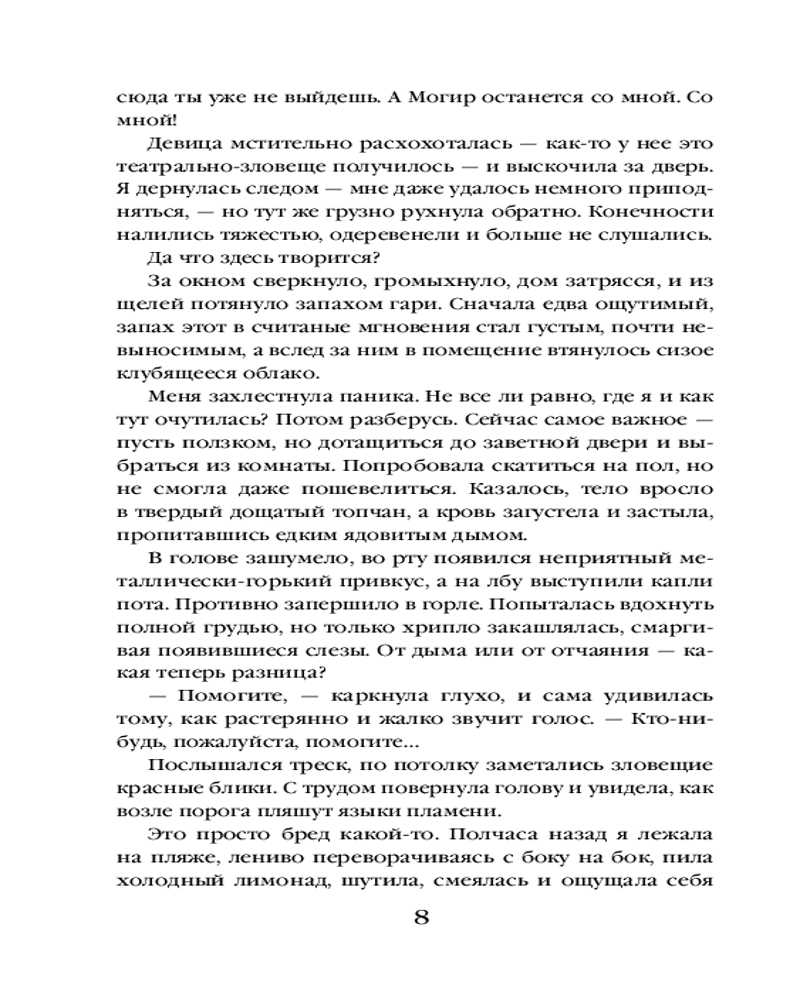 сюда ты уже не выйдешь. А Могир останется со мной. Со мной!

Девица мстительно расхохоталась — как-то у нее это театрально-зловеще получилось — и выскочила за дверь. Я дернулась следом — мне даже удалось немного приподняться, — но тут же грузно рухнула обратно. Конечности налились тяжестью, одеревенели и больше не слушались.

Да что здесь творится?

За окном сверкнуло, громыхнуло, дом затрясся, и из щелей потянуло запахом гари. Сначала едва ощутимый, запах этот в считаные мгновения стал густым, почти невыносимым, а вслед за ним в помещение втянулось сизое клубящееся облако.

Меня захлестнула паника. Не все ли равно, где я и как тут очутилась? Потом разберусь. Сейчас самое важное — пусть ползком, но дотащиться до заветной двери и выбраться из комнаты. Попробовала скатиться на пол, но не смогла даже пошевелиться. Казалось, тело вросло в твердый дощатый топчан, а кровь загустела и застыла, пропитавшись едким ядовитым дымом.

В голове зашумело, во рту появился неприятный металлически-горький привкус, а на лбу выступили капли пота. Противно запершило в горле. Попыталась вдохнуть полной грудью, но только хрипло закашлялась, смаргивая появившиеся слезы. От дыма или от отчаяния — какая теперь разница?

— Помогите, — каркнула глухо, и сама удивилась тому, как растерянно и жалко звучит голос. — Кто-нибудь, пожалуйста, помогите...

Послышался треск, по потолку заметались зловещие красные блики. С трудом повернула голову и увидела, как возле порога пляшут языки пламени.

Это просто бред какой-то. Полчаса назад я лежала на пляже, лениво переворачиваясь с боку на бок, пила холодный лимонад, шутила, смеялась и ощущала себя

8